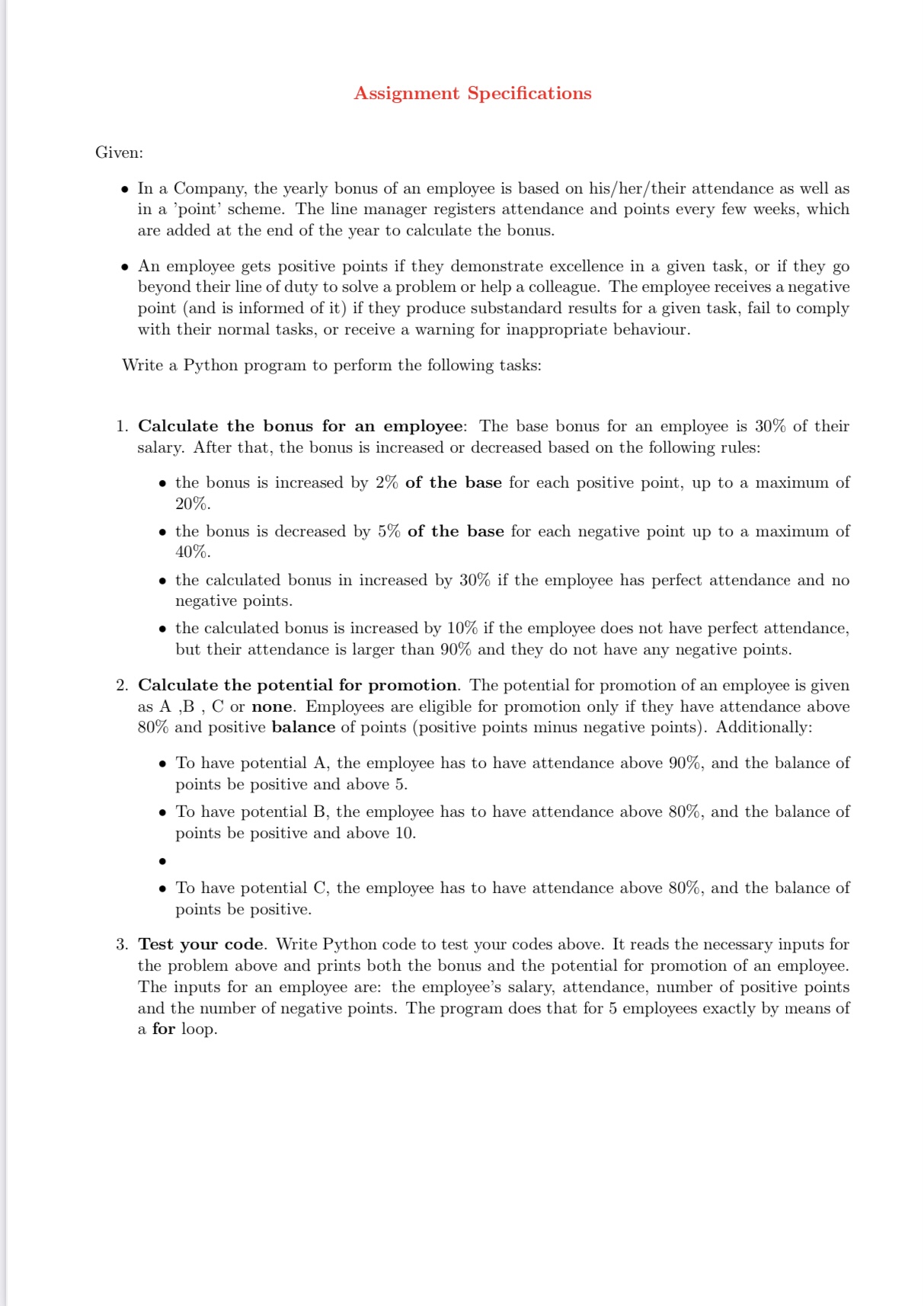 Assignment Specifications

Given:

• In a Company, the yearly bonus of an employee is based on his/her/their attendance as well as in a 'point' scheme. The line manager registers attendance and points every few weeks, which are added at the end of the year to calculate the bonus.

• An employee gets positive points if they demonstrate excellence in a given task, or if they go beyond their line of duty to solve a problem or help a colleague. The employee receives a negative point (and is informed of it) if they produce substandard results for a given task, fail to comply with their normal tasks, or receive a warning for inappropriate behaviour.

Write a Python program to perform the following tasks:

1. Calculate the bonus for an employee: The base bonus for an employee is 30% of their salary. After that, the bonus is increased or decreased based on the following rules:

• the bonus is increased by 2% of the base for each positive point, up to a maximum of 20%.

• the bonus is decreased by 5% of the base for each negative point up to a maximum of 40%.

• the calculated bonus in increased by 30% if the employee has perfect attendance and no negative points.

• the calculated bonus is increased by 10% if the employee does not have perfect attendance, but their attendance is larger than 90% and they do not have any negative points.

2. Calculate the potential for promotion. The potential for promotion of an employee is given as A ,B , C or none. Employees are eligible for promotion only if they have attendance above 80% and positive balance of points (positive points minus negative points). Additionally:

• To have potential A, the employee has to have attendance above 90%, and the balance of points be positive and above 5.

• To have potential B, the employee has to have attendance above 80%, and the balance of points be positive and above 10.

•

• To have potential C, the employee has to have attendance above 80%, and the balance of points be positive.

3. Test your code. Write Python code to test your codes above. It reads the necessary inputs for the problem above and prints both the bonus and the potential for promotion of an employee. The inputs for an employee are: the employee's salary, attendance, number of positive points and the number of negative points. The program does that for 5 employees exactly by means of a for loop.